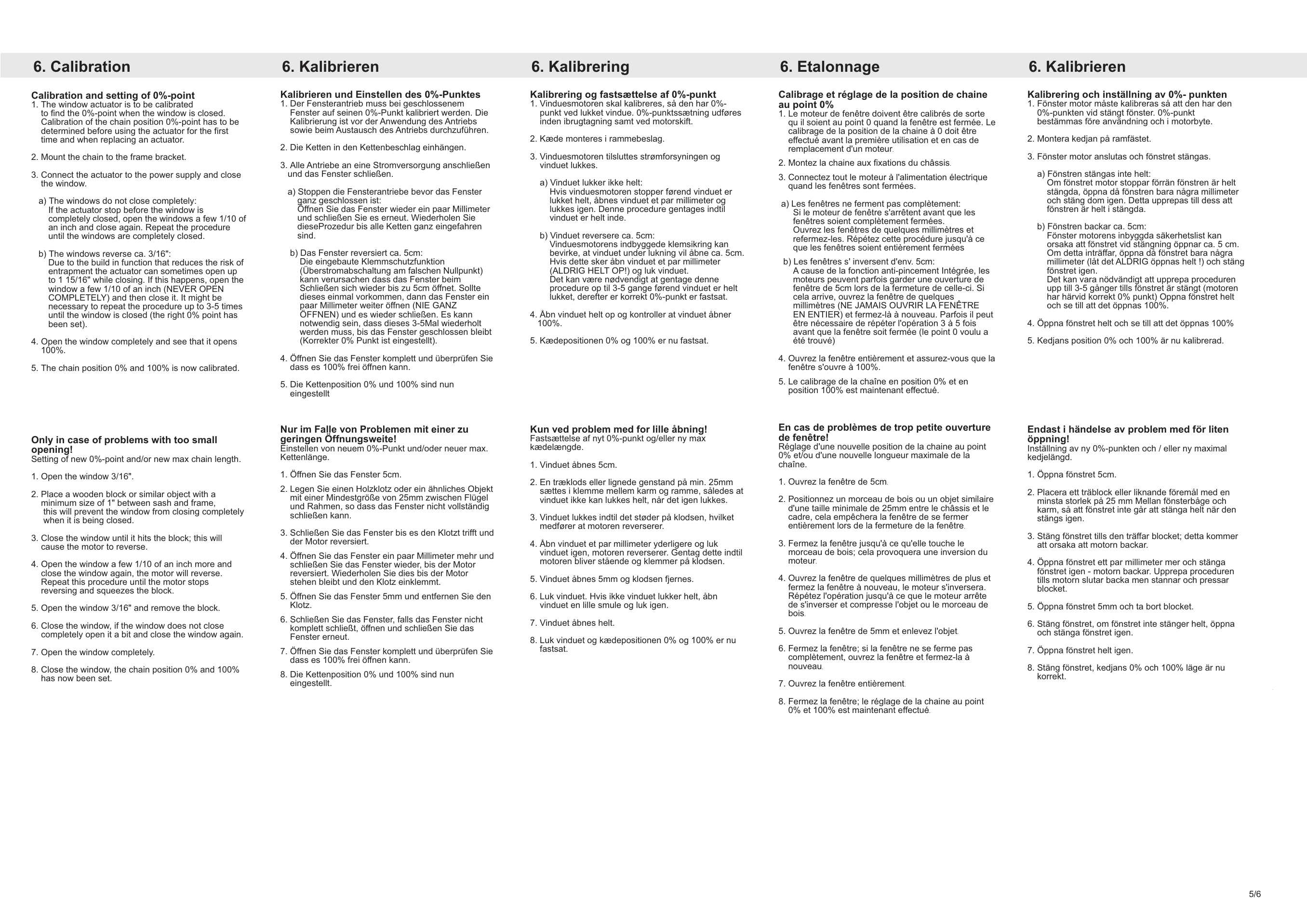 6. Calibration

Calibration and setting of 0%-point
1. The window actuator is to be calibrated to find the 0%-point when the window is closed. Calibration of the chain position 0%-point has to be determined before using the actuator for the first time and when replacing an actuator.

2. Mount the chain to the frame bracket.

3. Connect the actuator to the power supply and close the window.

a) The windows do not close completely: If the actuator stop before the window is completely closed, open the windows a few 1/10 of an inch and close again. Repeat the procedure until the windows are completely closed.

b) The windows reverse ca. 3/16": Due to the build in function that reduces the risk of entrapment the actuator can sometimes open up to 1 15/16" while closing. If this happens, open the window a few 1/10 of an inch (NEVER OPEN COMPLETELY) and then close it. It might be necessary to repeat the procedure up to 3-5 times until the window is closed (the right 0% point has been set).

4. Open the window completely and see that it opens 100%.

5. The chain position 0% and 100% is now calibrated.

Only in case of problems with too small opening!
Setting of new 0%-point and/or new max chain length.

1. Open the window 3/16".

2. Place a wooden block or similar object with a minimum size of 1" between sash and frame, this will prevent the window from closing completely when it is being closed.

3. Close the window until it hits the block; this will cause the motor to reverse.

4. Open the window a few 1/10 of an inch more and close the window again, the motor will reverse. Repeat this procedure until the motor stops reversing and squeezes the block.

5. Open the window 3/16" and remove the block.

6. Close the window, if the window does not close completely open it a bit and close the window again.

7. Open the window completely.

8. Close the window, the chain position 0% and 100% has now been set.

6. Kalibrieren

Kalibrieren und Einstellen des 0%-Punktes
1. Der Fensterantrieb muss bei geschlossenem Fenster auf seinen 0%-Punkt kalibriert werden. Die Kalibrierung ist vor der Anwendung des Antriebs sowie beim Austausch des Antriebs durchzuführen.

2. Die Ketten in den Kettenbeschlag einhängen.

3. Alle Antriebe an eine Stromversorgung anschließen und das Fenster schließen.

a) Stoppen die Fensterantriebe bevor das Fenster ganz geschlossen ist: Öffnen Sie das Fenster wieder ein paar Millimeter und schließen Sie es erneut. Wiederholen Sie dieseProzedur bis alle Ketten ganz eingefahren sind.

b) Das Fenster reversiert ca. 5cm: Die eingebaute Klemmschutzfunktion (Überstromabschaltung am falschen Nullpunkt) kann verursachen dass das Fenster beim Schließen sich wieder bis zu 5cm öffnet. Sollte dieses einmal vorkommen, dann das Fenster ein paar Millimeter weiter öffnen (NIE GANZ ÖFFNEN) und es wieder schließen. Es kann notwendig sein, dass dieses 3-5Mal wiederholt werden muss, bis das Fenster geschlossen bleibt (Korrekter 0% Punkt ist eingestellt).

4. Öffnen Sie das Fenster komplett und überprüfen Sie dass es 100% frei öffnen kann.

5. Die Kettenposition 0% und 100% sind nun eingestellt

Nur im Falle von Problemen mit einer zu geringen Öffnungsweite!
Einstellen von neuem 0%-Punkt und/oder neuer max. Kettenlänge.

1. Öffnen Sie das Fenster 5cm.

2. Legen Sie einen Holzklotz oder ein ähnliches Objekt mit einer Mindestgröße von 25mm zwischen Flügel und Rahmen, so dass das Fenster nicht vollständig schließen kann.

3. Schließen Sie das Fenster bis es den Klotzt trifft und der Motor reversiert.

4. Öffnen Sie das Fenster ein paar Millimeter mehr und schließen Sie das Fenster wieder, bis der Motor reversiert. Wiederholen Sie dies bis der Motor stehen bleibt und den Klotz einklemmt.

5. Öffnen Sie das Fenster 5mm und entfernen Sie den Klotz.

6. Schließen Sie das Fenster, falls das Fenster nicht komplett schließt, öffnen und schließen Sie das Fenster erneut.

7. Öffnen Sie das Fenster komplett und überprüfen Sie dass es 100% frei öffnen kann.

8. Die Kettenposition 0% und 100% sind nun eingestellt.

6. Kalibrering

Kalibrering og fastsættelse af 0%-punkt
1. Vinduesmotoren skal kalibreres, så den har 0%-punkt ved lukket vindue. 0%-punktssætning udføres inden ibrugtagning samt ved motorskift.

2. Kæde monteres i rammebeslag.

3. Vinduesmotoren tilsluttes strømforsyningen og vinduet lukkes.

a) Vinduet lukker ikke helt: Hvis vinduesmotoren stopper førend vinduet er lukket helt, åbnes vinduet et par millimeter og lukkes igen. Denne procedure gentages indtil vinduet er helt inde.

b) Vinduet reversere ca. 5cm: Vinduesmotorens indbyggede klemsikring kan bevirke, at vinduet under lukning vil åbne ca. 5cm. Hvis dette sker åbn vinduet et par millimeter (ALDRIG HELT OP!) og luk vinduet. Det kan være nødvendigt at gentage denne procedure op til 3-5 gange førend vinduet er helt lukket, derefter er korrekt 0%-punkt er fastsat.

4. Åbn vinduet helt op og kontroller at vinduet åbner 100%.

5. Kædepositionen 0% og 100% er nu fastsat.

Kun ved problem med for lille åbning!
Fastsættelse af nyt 0%-punkt og/eller ny max kædelængde.

1. Vinduet åbnes 5cm.

2. En træklods eller lignede genstand på min. 25mm sættes i klemme mellem karm og ramme, således at vinduet ikke kan lukkes helt, når det igen lukkes.

3. Vinduet lukkes indtil det støder på klodsen, hvilket medfører at motoren reverserer.

4. Åbn vinduet et par millimeter yderligere og luk vinduet igen, motoren reverserer. Gentag dette indtil motoren bliver stående og klemmer på klodsen.

5. Vinduet åbnes 5mm og klodsen fjernes.

6. Luk vinduet. Hvis ikke vinduet lukker helt, åbn vinduet en lille smule og luk igen.

7. Vinduet åbnes helt.

8. Luk vinduet og kædepositionen 0% og 100% er nu fastsat.

6. Etalonnage

Calibrage et réglage de la position de chaine au point 0%
1. Le moteur de fenêtre doivent être calibrés de sorte qu il soient au point 0 quand la fenêtre est fermée. Le calibrage de la position de la chaine à 0 doit être effectué avant la première utilisation et en cas de remplacement d'un moteur.

2. Montez la chaine aux fixations du châssis.

3. Connectez tout le moteur à l'alimentation électrique quand les fenêtres sont fermées.

a) Les fenêtres ne ferment pas complètement: Si le moteur de fenêtre s'arrêtent avant que les fenêtres soient complètement fermées. Ouvrez les fenêtres de quelques millimètres et refermez-les. Répétez cette procédure jusqu'à ce que les fenêtres soient entièrement fermées

b) Les fenêtres s' inversent d'env. 5cm: A cause de la fonction anti-pincement Intégrée, les moteurs peuvent parfois garder une ouverture de fenêtre de 5cm lors de la fermeture de celle-ci. Si cela arrive, ouvrez la fenêtre de quelques millimètres (NE JAMAIS OUVRIR LA FENÊTRE EN ENTIER) et fermez-là à nouveau. Parfois il peut être nécessaire de répéter l'opération 3 à 5 fois avant que la fenêtre soit fermée (le point 0 voulu a été trouvé)

4. Ouvrez la fenêtre entièrement et assurez-vous que la fenêtre s'ouvre à 100%.

5. Le calibrage de la chaîne en position 0% et en position 100% est maintenant effectué.

En cas de problèmes de trop petite ouverture de fenêtre!
Réglage d'une nouvelle position de la chaine au point 0% et/ou d'une nouvelle longueur maximale de la chaîne.

1. Ouvrez la fenêtre de 5cm.

2. Positionnez un morceau de bois ou un objet similaire d'une taille minimale de 25mm entre le châssis et le cadre, cela empêchera la fenêtre de se fermer entièrement lors de la fermeture de la fenêtre.

3. Fermez la fenêtre jusqu'à ce qu'elle touche le morceau de bois; cela provoquera une inversion du moteur.

4. Ouvrez la fenêtre de quelques millimètres de plus et fermez la fenêtre à nouveau, le moteur s'inversera. Répétez l'opération jusqu'à ce que le moteur arrête de s'inverser et compresse l'objet ou le morceau de bois.

5. Ouvrez la fenêtre de 5mm et enlevez l'objet.

6. Fermez la fenêtre; si la fenêtre ne se ferme pas complètement, ouvrez la fenêtre et fermez-la à nouveau.

7. Ouvrez la fenêtre entièrement.

8. Fermez la fenêtre; le réglage de la chaine au point 0% et 100% est maintenant effectué.

6. Kalibrieren

Kalibrering och inställning av 0%- punkten
1. Fönster motor måste kalibreras så att den har den 0%-punkten vid stängt fönster. 0%-punkt bestämmas före användning och i motorbyte.

2. Montera kedjan på ramfästet.

3. Fönster motor anslutas och fönstret stängas.

a) Fönstren stängas inte helt: Om fönstret motor stoppar förrän fönstren är helt stängda, öppna då fönstren bara några millimeter och stäng dom igen. Detta upprepas till dess att fönstren är helt i stängda.

b) Fönstren backar ca. 5cm: Fönster motorens inbyggda säkerhetslist kan orsaka att fönstret vid stängning öppnar ca. 5 cm. Om detta inträffar, öppna då fönstret bara några millimeter (låt det ALDRIG öppnas helt !) och stäng fönstret igen. Det kan vara nödvändigt att upprepa proceduren upp till 3-5 gånger tills fönstret är stängt (motoren har härvid korrekt 0% punkt) Oppna fönstret helt och se till att det öppnas 100%.

4. Öppna fönstret helt och se till att det öppnas 100%

5. Kedjans position 0% och 100% är nu kalibrerad.

Endast i händelse av problem med för liten öppning!
Inställning av ny 0%-punkten och / eller ny maximal kedjelängd.

1. Öppna fönstret 5cm.

2. Placera ett träblock eller liknande föremål med en minsta storlek på 25 mm Mellan fönsterbåge och karm, så att fönstret inte går att stänga helt när den stängs igen.

3. Stäng fönstret tills den träffar blocket; detta kommer att orsaka att motorn backar.

4. Öppna fönstret ett par millimeter mer och stänga fönstret igen - motorn backar. Upprepa proceduren tills motorn slutar backa men stannar och pressar blocket.

5. Öppna fönstret 5mm och ta bort blocket.

6. Stäng fönstret, om fönstret inte stänger helt, öppna och stänga fönstret igen.

7. Öppna fönstret helt igen.

8. Stäng fönstret, kedjans 0% och 100% läge är nu korrekt.

5/6